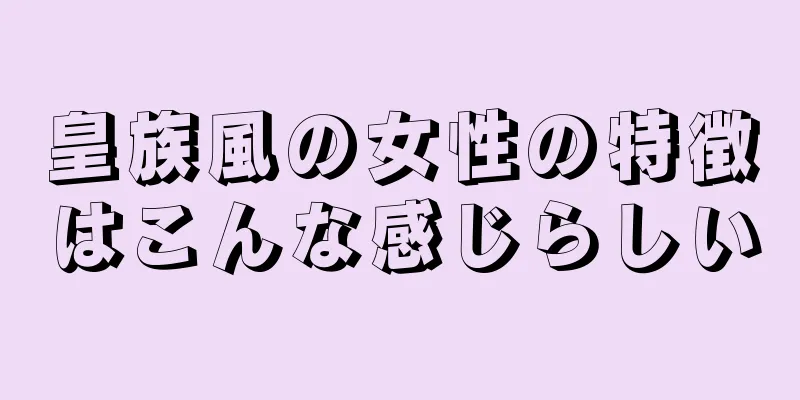 皇族風の女性の特徴はこんな感じらしい